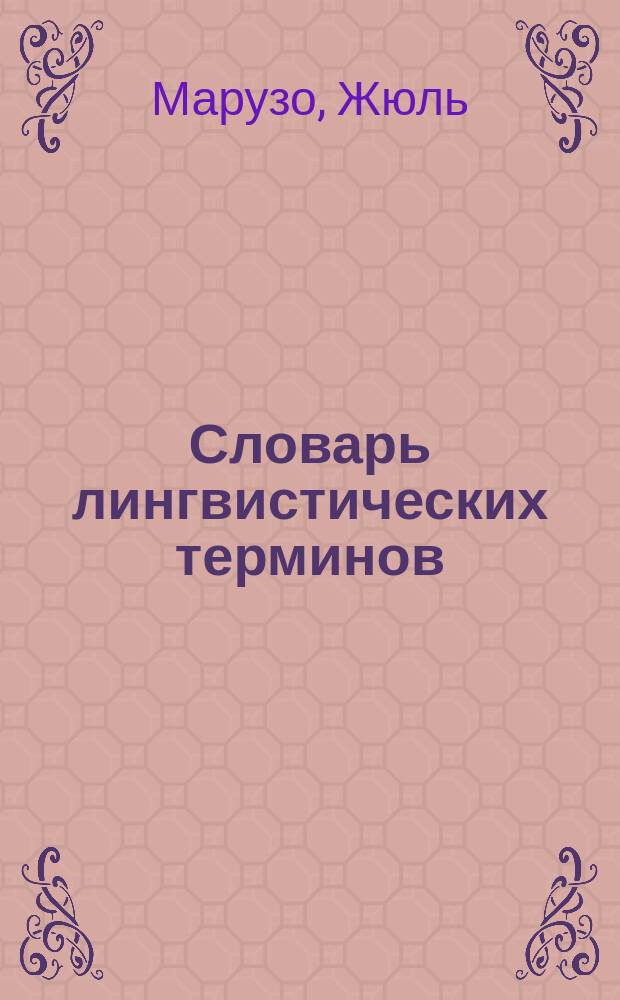 Марузо, Жюль

Словарь лингвистических терминов